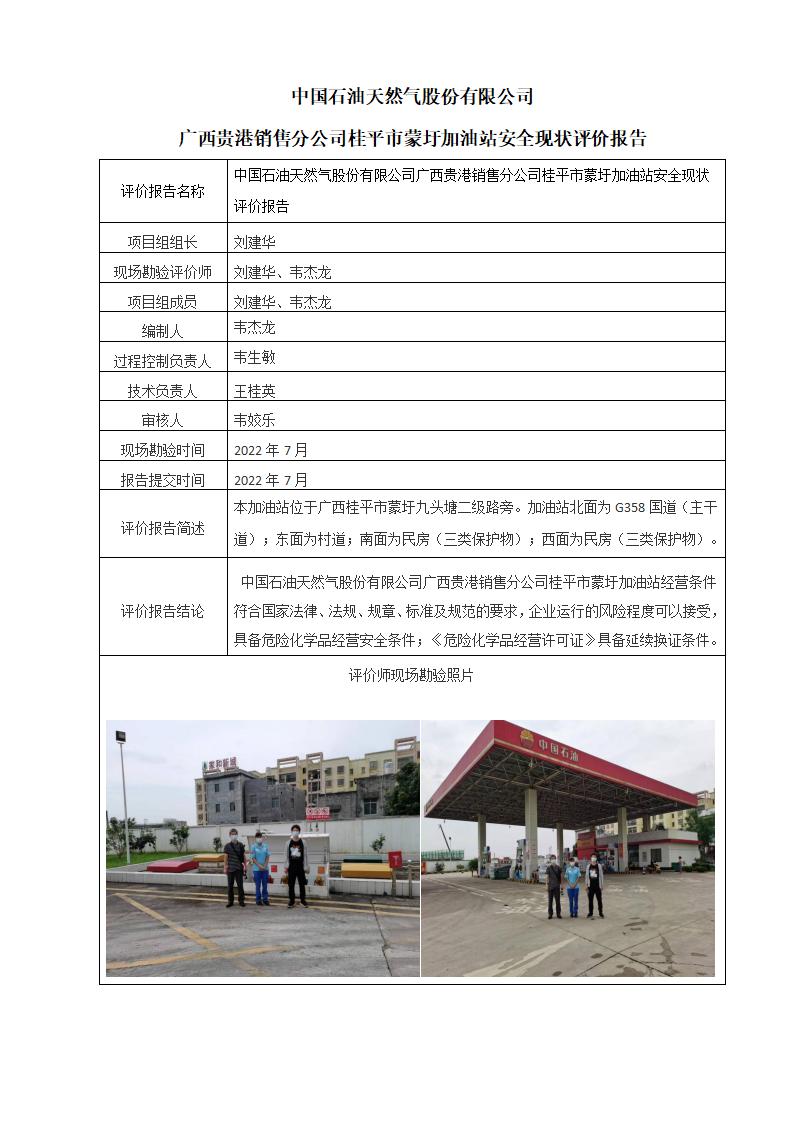 中国石油天然气股份有限公司

广西贵港销售分公司桂平市蒙圩加油站安全现状评价报告

| 评价报告名称 | 中国石油天然气股份有限公司广西贵港销售分公司桂平市蒙圩加油站安全现状评价报告 |
|---|---|
| 项目组组长 | 刘建华 |
| 现场勘验评价师 | 刘建华、韦杰龙 |
| 项目组成员 | 刘建华、韦杰龙 |
| 编制人 | 韦杰龙 |
| 过程控制负责人 | 韦生敏 |
| 技术负责人 | 王桂英 |
| 审核人 | 韦姣乐 |
| 现场勘验时间 | 2022 年 7 月 |
| 报告提交时间 | 2022 年 7 月 |
| 评价报告简述 | 本加油站位于广西桂平市蒙圩九头塘二级路旁。加油站北面为 G358 国道（主干道）；东面为村道；南面为民房（三类保护物）；西面为民房（三类保护物）。 |
| 评价报告结论 | 中国石油天然气股份有限公司广西贵港销售分公司桂平市蒙圩加油站经营条件符合国家法律、法规、规章、标准及规范的要求，企业运行的风险程度可以接受，具备危险化学品经营安全条件；《危险化学品经营许可证》具备延续换证条件。 |

评价师现场勘验照片

中国石油